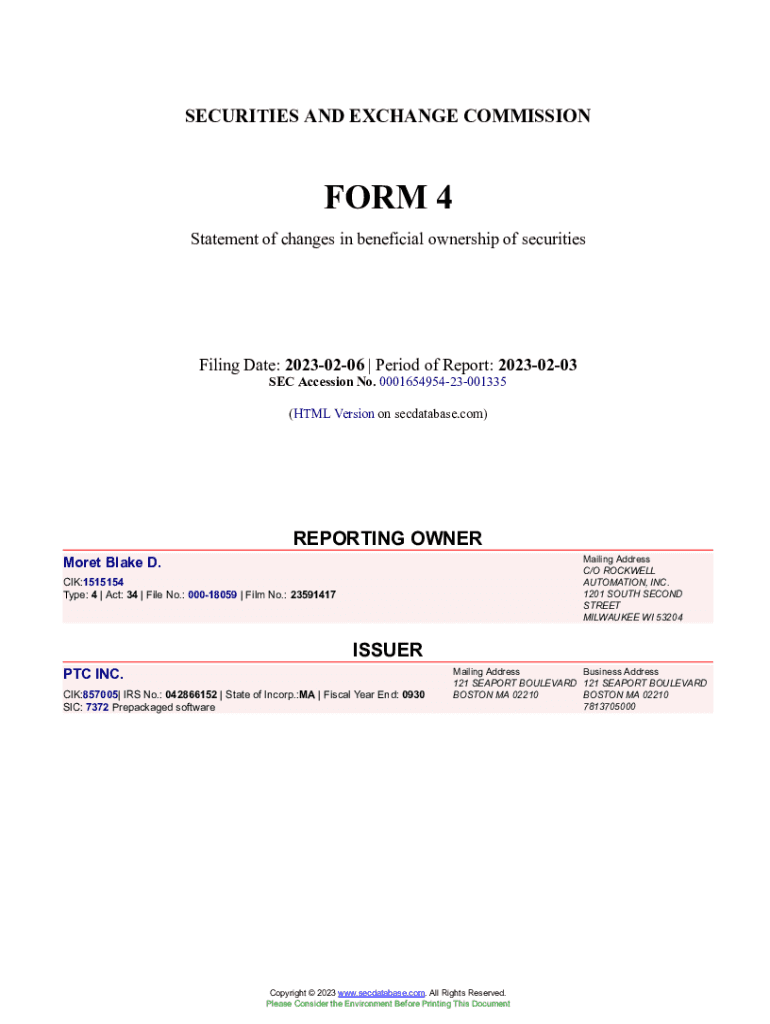 SECURITIES AND EXCHANGE COMMISSION

FORM 4

Statement of changes in beneficial ownership of securities

Filing Date: 2023-02-06 | Period of Report: 2023-02-03
SEC Accession No. 0001654954-23-001335

(HTML Version on secdatabase.com)

REPORTING OWNER

Moret Blake D.
CIK:1515154
Type: 4 | Act: 34 | File No.: 000-18059 | Film No.: 23591417

Mailing Address
C/O ROCKWELL AUTOMATION, INC.
1201 SOUTH SECOND STREET
MILWAUKEE WI 53204

ISSUER

PTC INC.
CIK:857005| IRS No.: 042866152 | State of Incorp.:MA | Fiscal Year End: 0930
SIC: 7372 Prepackaged software

Mailing Address
121 SEAPORT BOULEVARD
BOSTON MA 02210

Business Address
121 SEAPORT BOULEVARD
BOSTON MA 02210
7813705000

Copyright © 2023 www.secdatabase.com. All Rights Reserved.
Please Consider the Environment Before Printing This Document